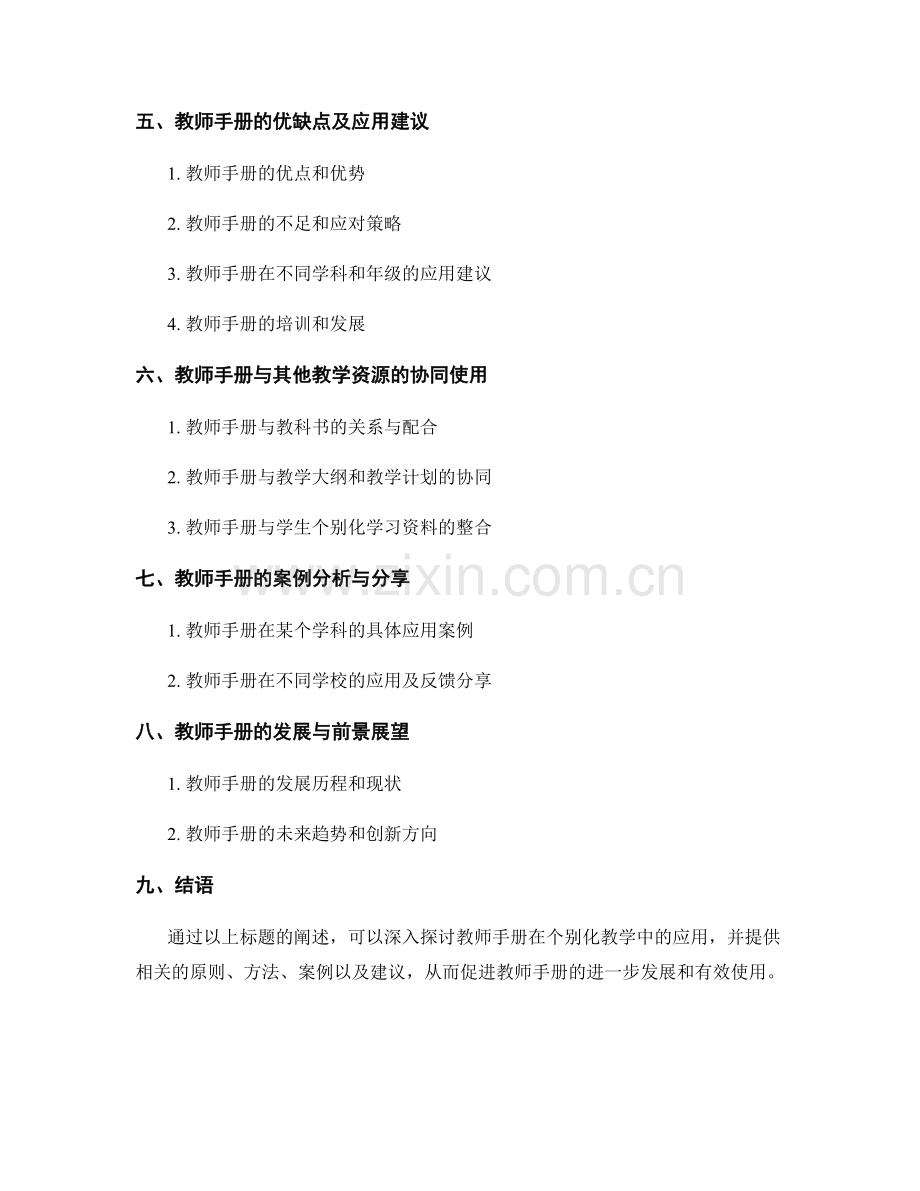 五、教师手册的优缺点及应用建议

1. 教师手册的优点和优势

2. 教师手册的不足和应对策略

3. 教师手册在不同学科和年级的应用建议

4. 教师手册的培训和发展

六、教师手册与其他教学资源的协同使用

1. 教师手册与教科书的关系与配合

2. 教师手册与教学大纲和教学计划的协同

3. 教师手册与学生个别化学习资料的整合

www.zixin.com.cn

七、教师手册的案例分析与分享

1. 教师手册在某个学科的具体应用案例

2. 教师手册在不同学校的应用及反馈分享

八、教师手册的发展与前景展望

1. 教师手册的发展历程和现状

2. 教师手册的未来趋势和创新方向

九、结语

通过以上标题的阐述，可以深入探讨教师手册在个别化教学中的应用，并提供相关的原则、方法、案例以及建议，从而促进教师手册的进一步发展和有效使用。